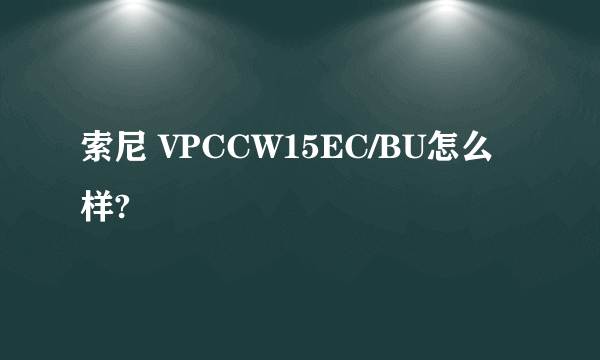 索尼 VPCCW15EC/BU怎么样?